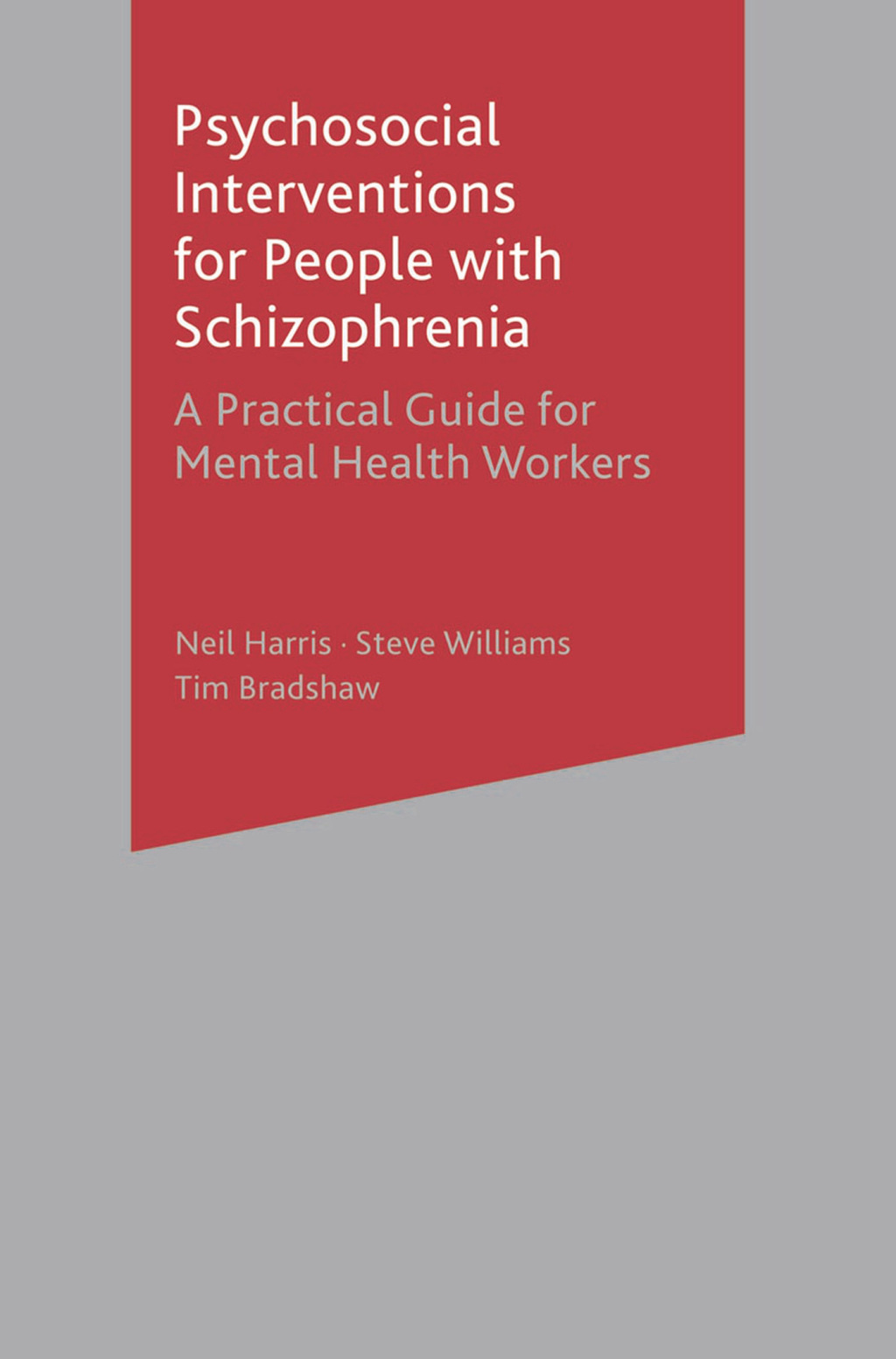 Psychosocial Interventions for People with Schizophrenia

A Practical Guide for Mental Health Workers

Neil Harris · Steve Williams
Tim Bradshaw